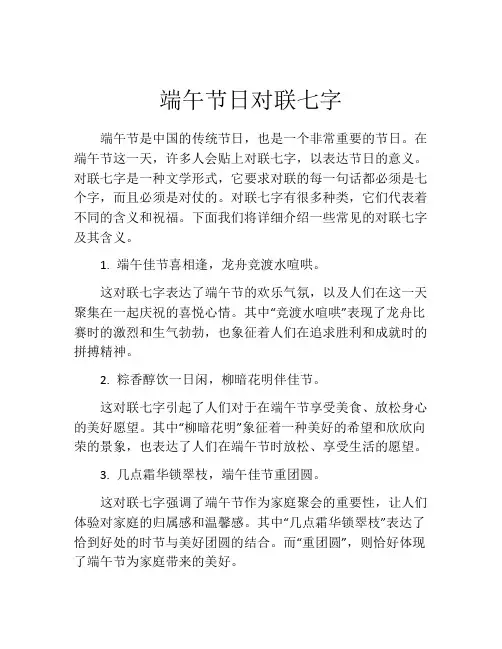 端午节日对联七字

端午节是中国的传统节日，也是一个非常重要的节日。在端午节这一天，许多人会贴上对联七字，以表达节日的意义。对联七字是一种文学形式，它要求对联的每一句话都必须是七个字，而且必须是对仗的。对联七字有很多种类，它们代表着不同的含义和祝福。下面我们将详细介绍一些常见的对联七字及其含义。

1. 端午佳节喜相逢，龙舟竞渡水喧哄。

这对联七字表达了端午节的欢乐气氛，以及人们在这一天聚集在一起庆祝的喜悦心情。其中“竞渡水喧哄”表现了龙舟比赛时的激烈和生气勃勃，也象征着人们在追求胜利和成就时的拼搏精神。

2. 粽香醇饮一日闲，柳暗花明伴佳节。

这对联七字引起了人们对于在端午节享受美食、放松身心的美好愿望。其中“柳暗花明”象征着一种美好的希望和欣欣向荣的景象，也表达了人们在端午节时放松、享受生活的愿望。

3. 几点霜华锁翠枝，端午佳节重团圆。

这对联七字强调了端午节作为家庭聚会的重要性，让人们体验对家庭的归属感和温馨感。其中“几点霜华锁翠枝”表达了恰到好处的时节与美好团圆的结合。而“重团圆”，则恰好体现了端午节为家庭带来的美好。